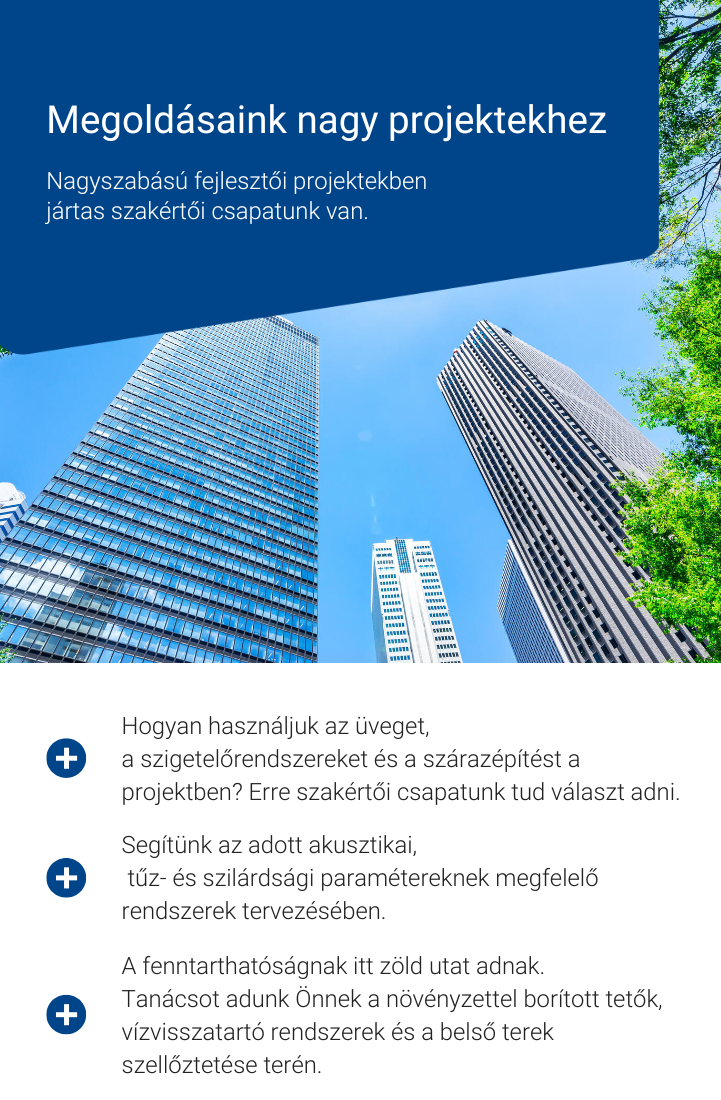 Megoldásaink nagy projektekhez

Nagyszabású fejlesztői projektekben jártas szakértői csapatunk van.

Hogyan használjuk az üveget, a szigetelőrendszereket és a szárazépítést a projektben? Erre szakértői csapatunk tud választ adni.

Segítünk az adott akusztikai, tűz- és szilárdsági paramétereknek megfelelő rendszerek tervezésében.

A fenntarthatóságnak itt zöld utat adnak. Tanácsot adunk Önnek a növényzettel borított tetők, vízvisszatartó rendszerek és a belső terek szellőztetése terén.